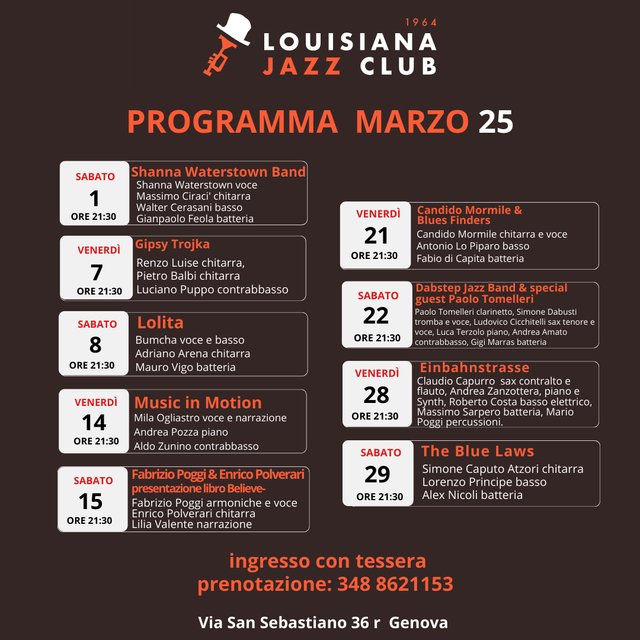 1964
LOUISIANA
JAZZ CLUB

PROGRAMMA MARZO 25

SABATO
1
ORE 21:30
Shanna Waterstown Band
Shanna Waterstown voce
Massimo Ciraci' chitarra
Walter Cerasani basso
Gianpaolo Feola batteria

VENERDÌ
7
ORE 21:30
Gipsy Trojka
Renzo Luise chitarra,
Pietro Balbi chitarra
Luciano Puppo contrabbasso

SABATO
8
ORE 21:30
Lolita
Bumcha voce e basso
Adriano Arena chitarra
Mauro Vigo batteria

VENERDÌ
14
ORE 21:30
Music in Motion
Mila Ogliastro voce e narrazione
Andrea Pozza piano
Aldo Zunino contrabbasso

SABATO
15
ORE 21:30
Fabrizio Poggi & Enrico Polverari presentazione libro Believe-
Fabrizio Poggi armoniche e voce
Enrico Polverari chitarra
Lilia Valente narrazione

VENERDÌ
21
ORE 21:30
Candido Mormile & Blues Finders
Candido Mormile chitarra e voce
Antonio Lo Piparo basso
Fabio di Capita batteria

SABATO
22
ORE 21:30
Dabstep Jazz Band & special guest Paolo Tomelleri
Paolo Tomelleri clarinetto, Simone Dabusti tromba e voce, Ludovico Cicchitelli sax tenore e voce, Luca Terzolo piano, Andrea Amato contrabbasso, Gigi Marras batteria

VENERDÌ
28
ORE 21:30
Einbahnstrasse
Claudio Capurro sax contralto e flauto, Andrea Zanzottera, piano e Synth, Roberto Costa basso elettrico, Massimo Sarpero batteria, Mario Poggi percussioni.

SABATO
29
ORE 21:30
The Blue Laws
Simone Caputo Atzori chitarra
Lorenzo Principe basso
Alex Nicoli batteria

ingresso con tessera
prenotazione: 348 8621153

Via San Sebastiano 36 r Genova